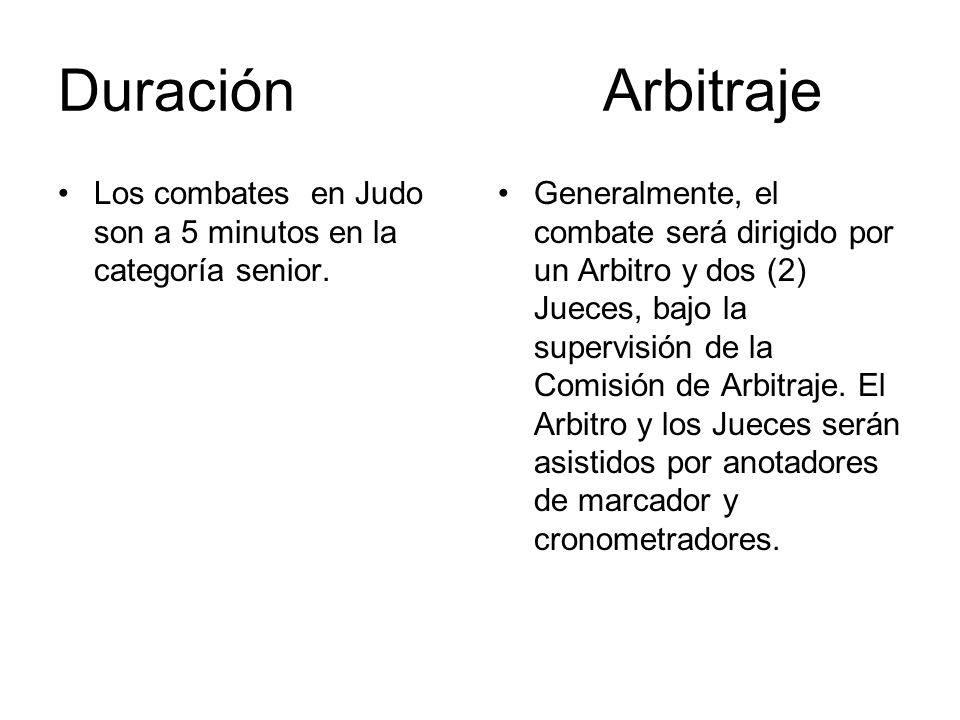 Duración

• Los combates en Judo son a 5 minutos en la categoría senior.

Arbitraje

• Generalmente, el combate será dirigido por un Arbitro y dos (2) Jueces, bajo la supervisión de la Comisión de Arbitraje. El Arbitro y los Jueces serán asistidos por anotadores de marcador y cronometradores.